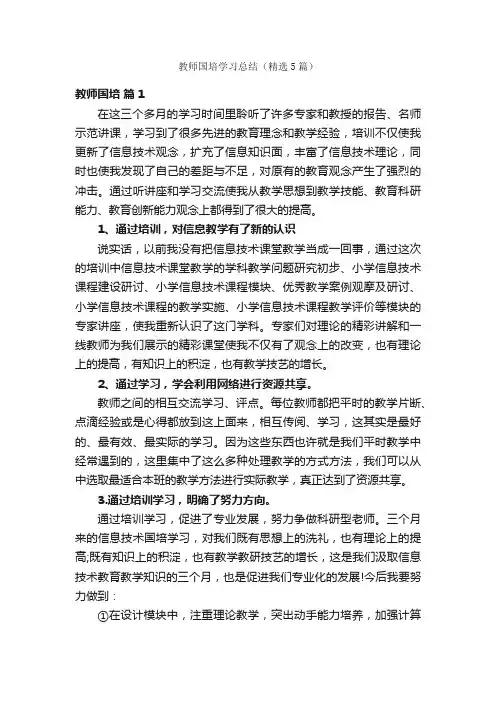 教师国培学习总结（精选5篇）

教师国培 篇1

在这三个多月的学习时间里聆听了许多专家和教授的报告、名师示范讲课，学习到了很多先进的教育理念和教学经验，培训不仅使我更新了信息技术观念，扩充了信息知识面，丰富了信息技术理论，同时也使我发现了自己的差距与不足，对原有的教育观念产生了强烈的冲击。通过听讲座和学习交流使我从教学思想到教学技能、教育科研能力、教育创新能力观念上都得到了很大的提高。

1、通过培训，对信息教学有了新的认识

说实话，以前我没有把信息技术课堂教学当成一回事，通过这次的培训中信息技术课堂教学的学科教学问题研究初步、小学信息技术课程建设研讨、小学信息技术课程模块、优秀教学案例观摩及研讨、小学信息技术课程的教学实施、小学信息技术课程教学评价等模块的专家讲座，使我重新认识了这门学科。专家们对理论的精彩讲解和一线教师为我们展示的精彩课堂使我不仅有了观念上的改变，也有理论上的提高，有知识上的积淀，也有教学技艺的增长。

2、通过学习，学会利用网络进行资源共享。

教师之间的相互交流学习、评点。每位教师都把平时的教学片断、点滴经验或是心得都放到这上面来，相互传阅、学习，这其实是最好的、最有效、最实际的学习。因为这些东西也许就是我们平时教学中经常遇到的，这里集中了这么多种处理教学的方式方法，我们可以从中选取最适合本班的教学方法进行实际教学，真正达到了资源共享。

3.通过培训学习，明确了努力方向。

通过培训学习，促进了专业发展，努力争做科研型老师。三个月来的信息技术国培学习，对我们既有思想上的洗礼，也有理论上的提高;既有知识上的积淀，也有教学教研技艺的增长，这是我们汲取信息技术教育教学知识的三个月，也是促进我们专业化的发展!今后我要努力做到：

①在设计模块中，注重理论教学，突出动手能力培养，加强计算